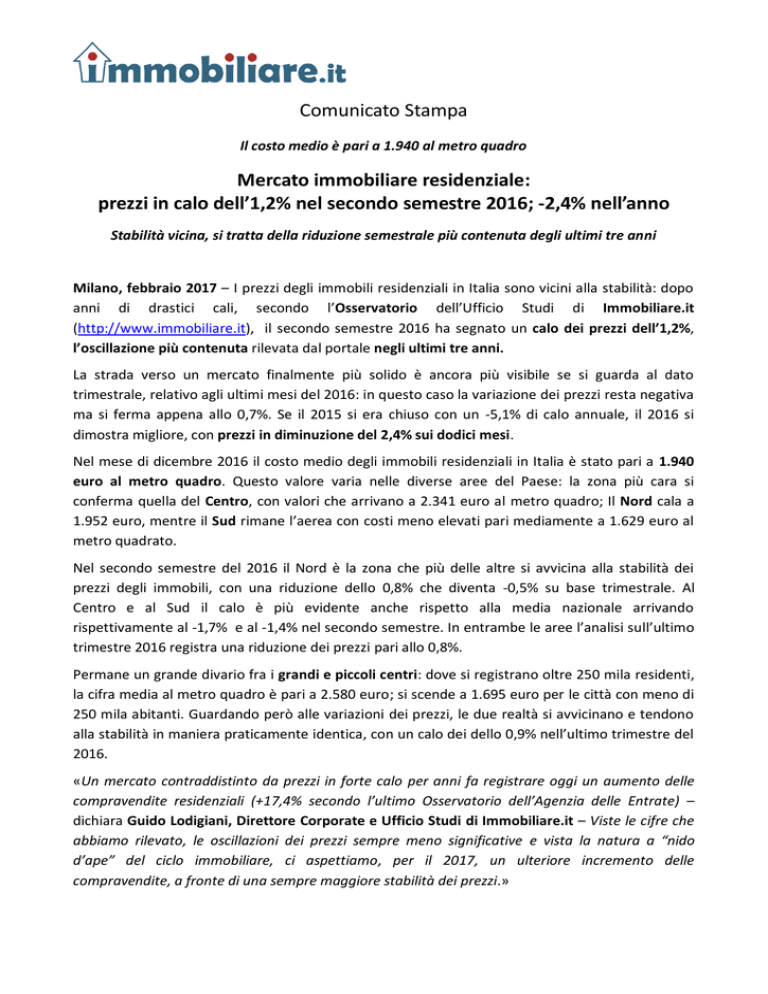 immobiliare.it

Comunicato Stampa

Il costo medio è pari a 1.940 al metro quadro

Mercato immobiliare residenziale:
prezzi in calo dell'1,2% nel secondo semestre 2016; -2,4% nell'anno

Stabilità vicina, si tratta della riduzione semestrale più contenuta degli ultimi tre anni

Milano, febbraio 2017 – I prezzi degli immobili residenziali in Italia sono vicini alla stabilità: dopo anni di drastici cali, secondo l'Osservatorio dell'Ufficio Studi di Immobiliare.it (http://www.immobiliare.it), il secondo semestre 2016 ha segnato un calo dei prezzi dell'1,2%, l'oscillazione più contenuta rilevata dal portale negli ultimi tre anni.

La strada verso un mercato finalmente più solido è ancora più visibile se si guarda al dato trimestrale, relativo agli ultimi mesi del 2016: in questo caso la variazione dei prezzi resta negativa ma si ferma appena allo 0,7%. Se il 2015 si era chiuso con un -5,1% di calo annuale, il 2016 si dimostra migliore, con prezzi in diminuzione del 2,4% sui dodici mesi.

Nel mese di dicembre 2016 il costo medio degli immobili residenziali in Italia è stato pari a 1.940 euro al metro quadro. Questo valore varia nelle diverse aree del Paese: la zona più cara si conferma quella del Centro, con valori che arrivano a 2.341 euro al metro quadro; Il Nord cala a 1.952 euro, mentre il Sud rimane l'aerea con costi meno elevati pari mediamente a 1.629 euro al metro quadrato.

Nel secondo semestre del 2016 il Nord è la zona che più delle altre si avvicina alla stabilità dei prezzi degli immobili, con una riduzione dello 0,8% che diventa -0,5% su base trimestrale. Al Centro e al Sud il calo è più evidente anche rispetto alla media nazionale arrivando rispettivamente al -1,7% e al -1,4% nel secondo semestre. In entrambe le aree l'analisi sull'ultimo trimestre 2016 registra una riduzione dei prezzi pari allo 0,8%.

Permane un grande divario fra i grandi e piccoli centri: dove si registrano oltre 250 mila residenti, la cifra media al metro quadro è pari a 2.580 euro; si scende a 1.695 euro per le città con meno di 250 mila abitanti. Guardando però alle variazioni dei prezzi, le due realtà si avvicinano e tendono alla stabilità in maniera praticamente identica, con un calo dei dello 0,9% nell'ultimo trimestre del 2016.

«Un mercato contraddistinto da prezzi in forte calo per anni fa registrare oggi un aumento delle compravendite residenziali (+17,4% secondo l'ultimo Osservatorio dell'Agenzia delle Entrate) – dichiara Guido Lodigiani, Direttore Corporate e Ufficio Studi di Immobiliare.it – Viste le cifre che abbiamo rilevato, le oscillazioni dei prezzi sempre meno significative e vista la natura a "nido d'ape" del ciclo immobiliare, ci aspettiamo, per il 2017, un ulteriore incremento delle compravendite, a fronte di una sempre maggiore stabilità dei prezzi.»